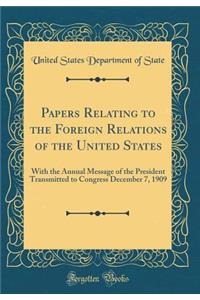 United States Department of State

Papers Relating to the Foreign Relations of the United States

With the Annual Message of the President Transmitted to Congress December 7, 1909

Forgotten Books